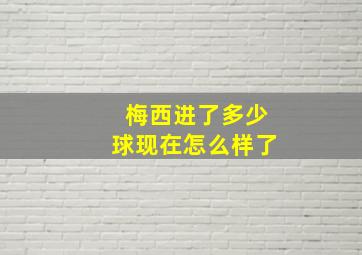 梅西进了多少
球现在怎么样了